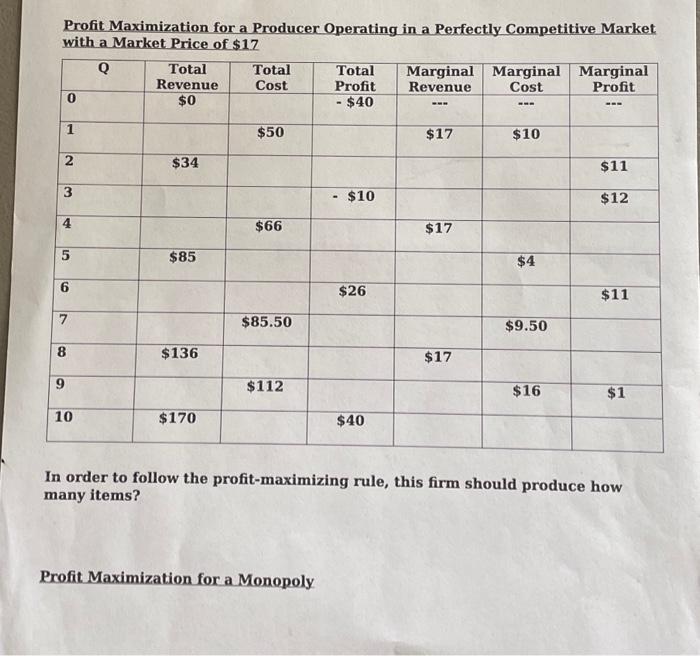 Profit Maximization for a Producer Operating in a Perfectly Competitive Market with a Market Price of $17

| Q | Total Revenue | Total Cost | Total Profit | Marginal Revenue | Marginal Cost | Marginal Profit |
|---|---|---|---|---|---|---|
| 0 | $0 | | - $40 | --- | --- | --- |
| 1 | | $50 | | $17 | $10 | |
| 2 | $34 | | | | | $11 |
| 3 | | | - $10 | | | $12 |
| 4 | | $66 | | $17 | | |
| 5 | $85 | | | | $4 | |
| 6 | | | $26 | | | $11 |
| 7 | | $85.50 | | | $9.50 | |
| 8 | $136 | | | $17 | | |
| 9 | | $112 | | | $16 | $1 |
| 10 | $170 | | $40 | | | |

In order to follow the profit-maximizing rule, this firm should produce how many items?

Profit Maximization for a Monopoly